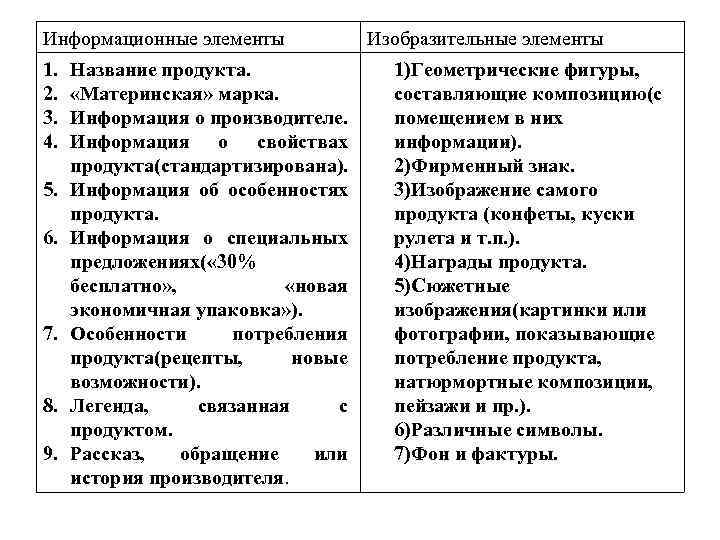 | Информационные элементы | Изобразительные элементы |
|---|---|
| 1. Название продукта. 2. «Материнская» марка. 3. Информация о производителе. 4. Информация о свойствах продукта(стандартизирована). 5. Информация об особенностях продукта. 6. Информация о специальных предложениях(«30% бесплатно», «новая экономичная упаковка»). 7. Особенности потребления продукта(рецепты, новые возможности). 8. Легенда, связанная с продуктом. 9. Рассказ, обращение или история производителя. | 1)Геометрические фигуры, составляющие композицию(с помещением в них информации). 2)Фирменный знак. 3)Изображение самого продукта (конфеты, куски рулета и т.п.). 4)Награды продукта. 5)Сюжетные изображения(картинки или фотографии, показывающие потребление продукта, натюрмортные композиции, пейзажи и пр.). 6)Различные символы. 7)Фон и фактуры. |